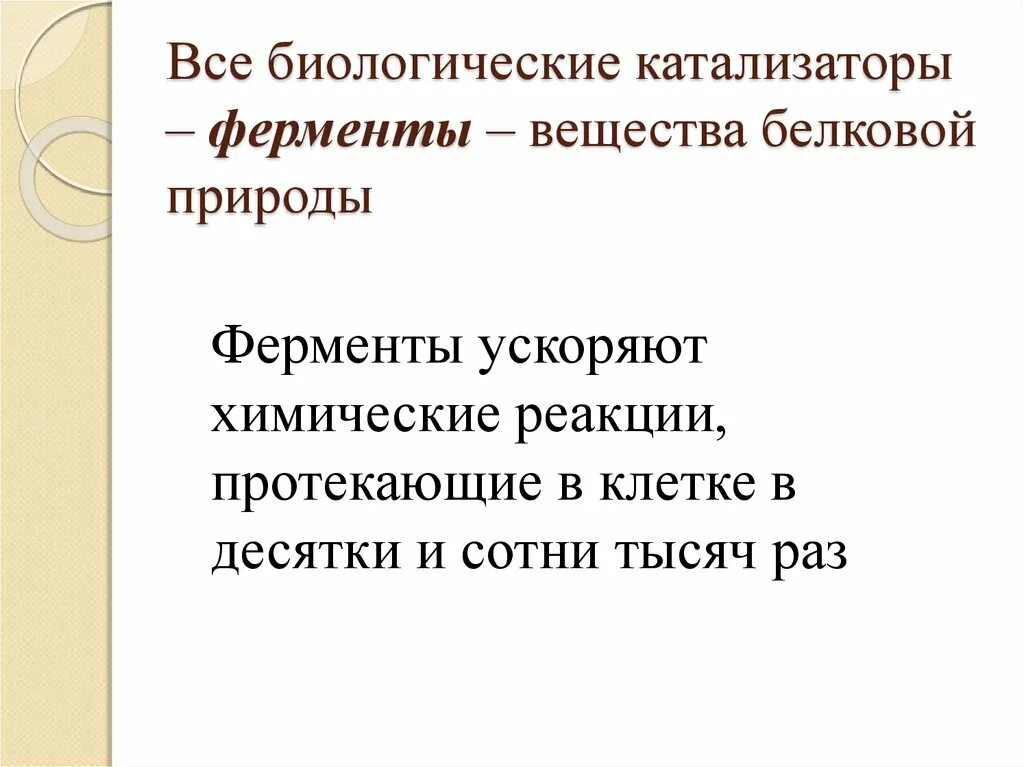 Все биологические катализаторы – ферменты – вещества белковой природы

Ферменты ускоряют химические реакции, протекающие в клетке в десятки и сотни тысяч раз